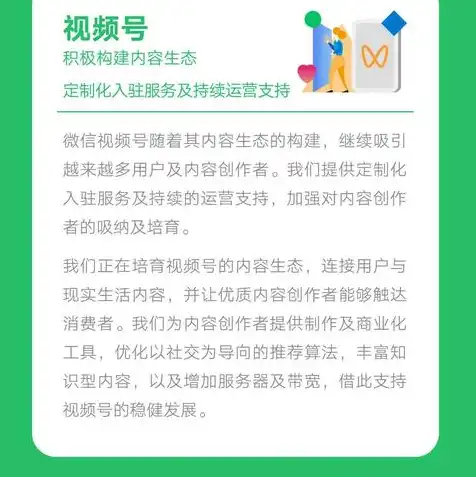 视频号

积极构建内容生态

定制化入驻服务及持续运营支持

微信视频号随着其内容生态的构建，继续吸引越来越多用户及内容创作者。我们提供定制化入驻服务及持续的运营支持，加强对内容创作者的吸纳及培育。

我们正在培育视频号的内容生态，连接用户与现实生活内容，并让优质内容创作者能够触达消费者。我们为内容创作者提供制作及商业化工具，优化以社交为导向的推荐算法，丰富知识型内容，以及增加服务器及带宽，借此支持视频号的稳健发展。